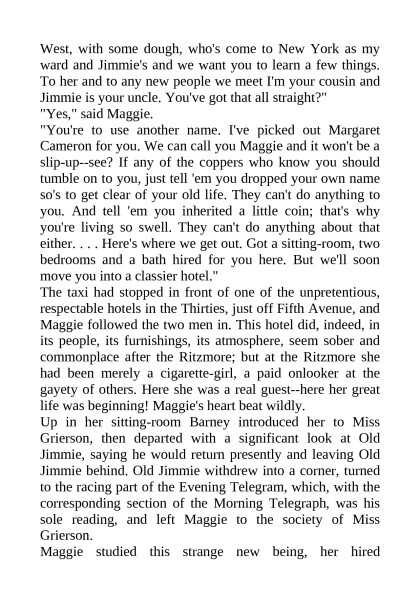 West, with some dough, who's come to New York as my ward and Jimmie's and we want you to learn a few things. To her and to any new people we meet I'm your cousin and Jimmie is your uncle. You've got that all straight?"
"Yes," said Maggie.
"You're to use another name. I've picked out Margaret Cameron for you. We can call you Maggie and it won't be a slip-up--see? If any of the coppers who know you should tumble on to you, just tell 'em you dropped your own name so's to get clear of your old life. They can't do anything to you. And tell 'em you inherited a little coin; that's why you're living so swell. They can't do anything about that either. . . . Here's where we get out. Got a sitting-room, two bedrooms and a bath hired for you here. But we'll soon move you into a classier hotel."
The taxi had stopped in front of one of the unpretentious, respectable hotels in the Thirties, just off Fifth Avenue, and Maggie followed the two men in. This hotel did, indeed, in its people, its furnishings, its atmosphere, seem sober and commonplace after the Ritzmore; but at the Ritzmore she had been merely a cigarette-girl, a paid onlooker at the gayety of others. Here she was a real guest--here her great life was beginning! Maggie's heart beat wildly.
Up in her sitting-room Barney introduced her to Miss Grierson, then departed with a significant look at Old Jimmie, saying he would return presently and leaving Old Jimmie behind. Old Jimmie withdrew into a corner, turned to the racing part of the Evening Telegram, which, with the corresponding section of the Morning Telegraph, was his sole reading, and left Maggie to the society of Miss Grierson.
Maggie studied this strange new being, her hired